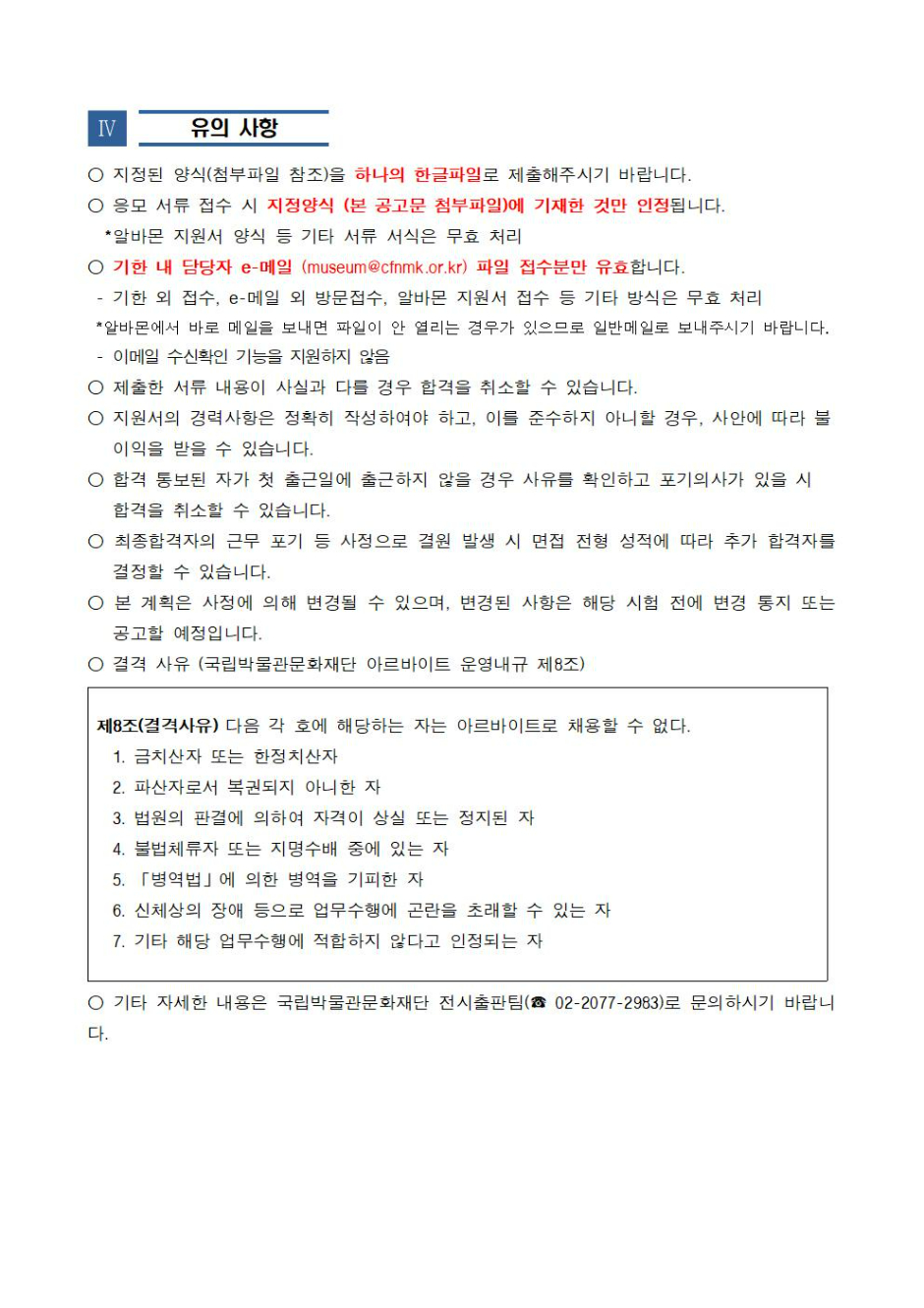 Ⅳ 유의 사항

○ 지정된 양식(첨부파일 참조)을 하나의 한글파일로 제출해주시기 바랍니다.

○ 응모 서류 접수 시 지정양식 (본 공고문 첨부파일)에 기재한 것만 인정됩니다.

*알바몬 지원서 양식 등 기타 서류 서식은 무효 처리

○ 기한 내 담당자 e-메일 (museum@cfnmk.or.kr) 파일 접수분만 유효합니다.

- 기한 외 접수, e-메일 외 방문접수, 알바몬 지원서 접수 등 기타 방식은 무효 처리

*알바몬에서 바로 메일을 보내면 파일이 안 열리는 경우가 있으므로 일반메일로 보내주시기 바랍니다.

- 이메일 수신확인 기능을 지원하지 않음

○ 제출한 서류 내용이 사실과 다를 경우 합격을 취소할 수 있습니다.

○ 지원서의 경력사항은 정확히 작성하여야 하고, 이를 준수하지 아니할 경우, 사안에 따라 불이익을 받을 수 있습니다.

○ 합격 통보된 자가 첫 출근일에 출근하지 않을 경우 사유를 확인하고 포기의사가 있을 시 합격을 취소할 수 있습니다.

○ 최종합격자의 근무 포기 등 사정으로 결원 발생 시 면접 전형 성적에 따라 추가 합격자를 결정할 수 있습니다.

○ 본 계획은 사정에 의해 변경될 수 있으며, 변경된 사항은 해당 시험 전에 변경 통지 또는 공고할 예정입니다.

○ 결격 사유 (국립박물관문화재단 아르바이트 운영내규 제8조)

제8조(결격사유) 다음 각 호에 해당하는 자는 아르바이트로 채용할 수 없다.
1. 금치산자 또는 한정치산자
2. 파산자로서 복권되지 아니한 자
3. 법원의 판결에 의하여 자격이 상실 또는 정지된 자
4. 불법체류자 또는 지명수배 중에 있는 자
5. 「병역법」에 의한 병역을 기피한 자
6. 신체상의 장애 등으로 업무수행에 곤란을 초래할 수 있는 자
7. 기타 해당 업무수행에 적합하지 않다고 인정되는 자

○ 기타 자세한 내용은 국립박물관문화재단 전시출판팀(☎ 02-2077-2983)로 문의하시기 바랍니다.